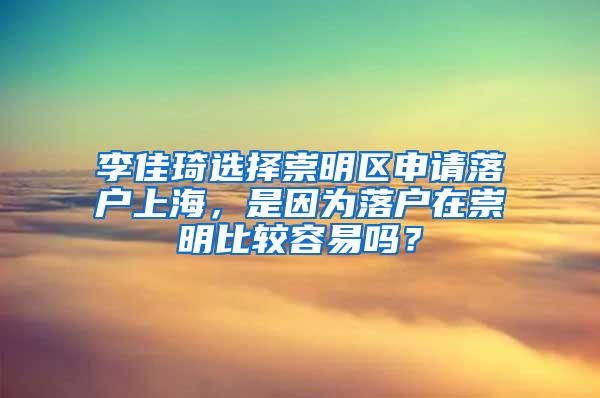 李佳琦选择崇明区申请落户上海，是因为落户在崇明比较容易吗？